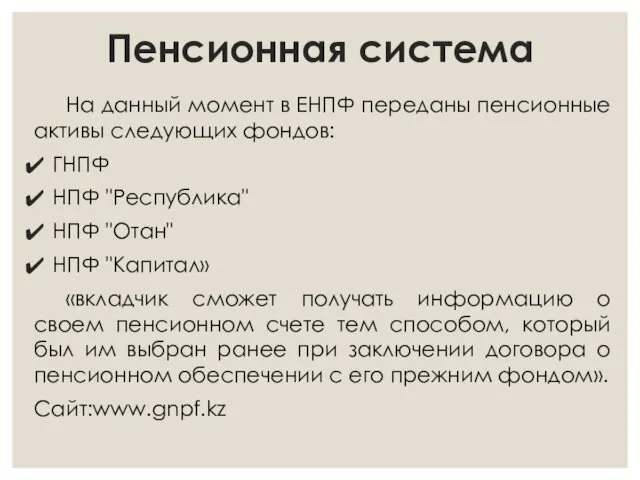 Пенсионная система

На данный момент в ЕНПФ переданы пенсионные активы следующих фондов:

✔ ГНПФ
✔ НПФ "Республика"
✔ НПФ "Отан"
✔ НПФ "Капитал»

«вкладчик сможет получать информацию о своем пенсионном счете тем способом, который был им выбран ранее при заключении договора о пенсионном обеспечении с его прежним фондом».

Сайт:www.gnpf.kz